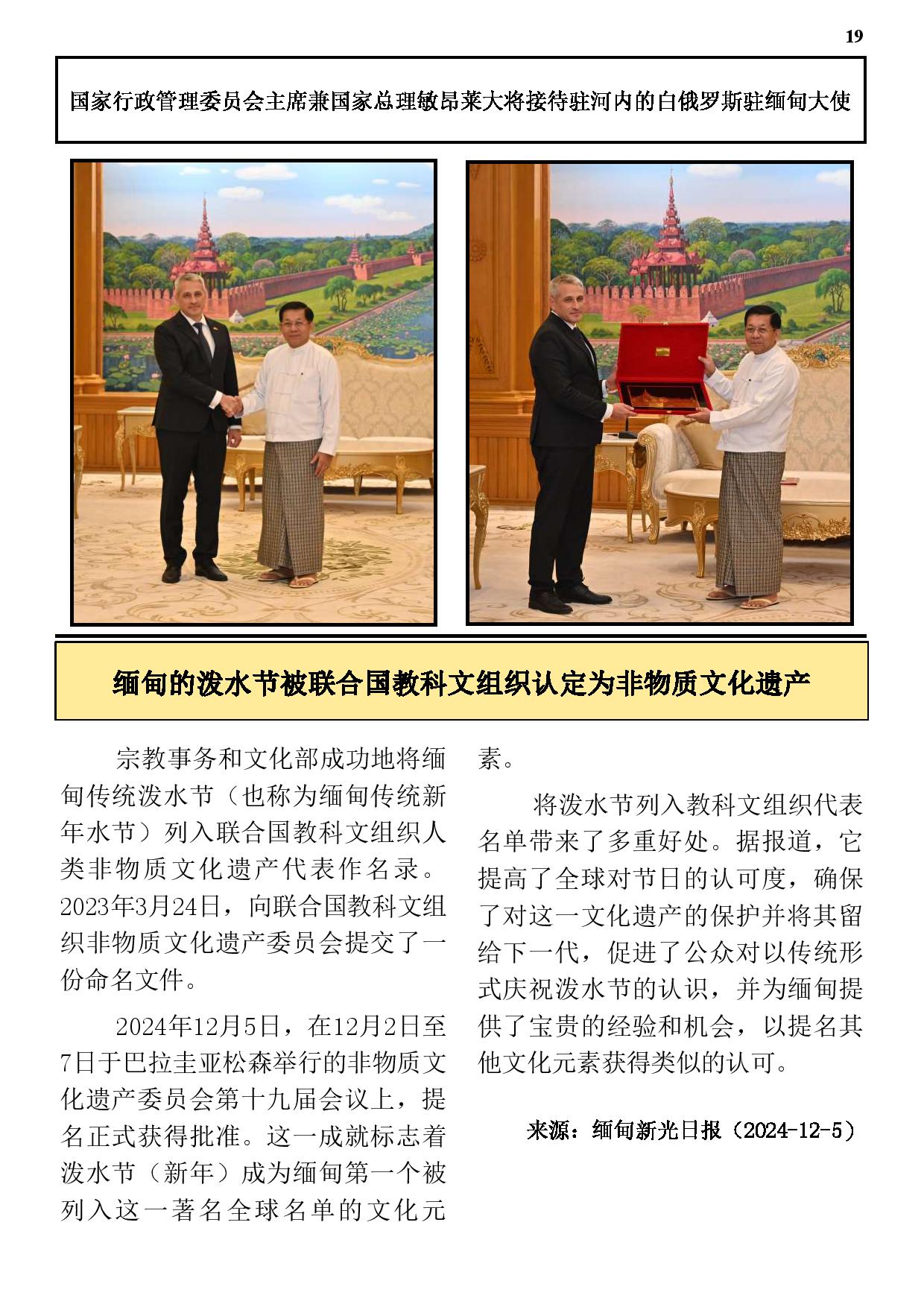 19

国家行政管理委员会主席兼国家总理敏昂莱大将接待驻河内的白俄罗斯驻缅甸大使

缅甸的泼水节被联合国教科文组织认定为非物质文化遗产

宗教事务和文化部成功地将缅甸传统泼水节（也称为缅甸传统新年水节）列入联合国教科文组织人类非物质文化遗产代表作名录。2023年3月24日，向联合国教科文组织非物质文化遗产委员会提交了一份命名文件。

2024年12月5日，在12月2日至7日于巴拉圭亚松森举行的非物质文化遗产委员会第十九届会议上，提名正式获得批准。这一成就标志着泼水节（新年）成为缅甸第一个被列入这一著名全球名单的文化元素。

将泼水节列入教科文组织代表名单带来了多重好处。据报道，它提高了全球对节日的认可度，确保了对这一文化遗产的保护并将其留给下一代，促进了公众对以传统形式庆祝泼水节的认识，并为缅甸提供了宝贵的经验和机会，以提名其他文化元素获得类似的认可。

来源：缅甸新光日报（2024-12-5）